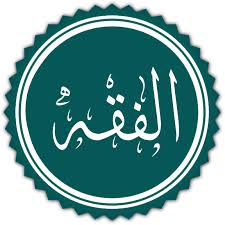 الفقه